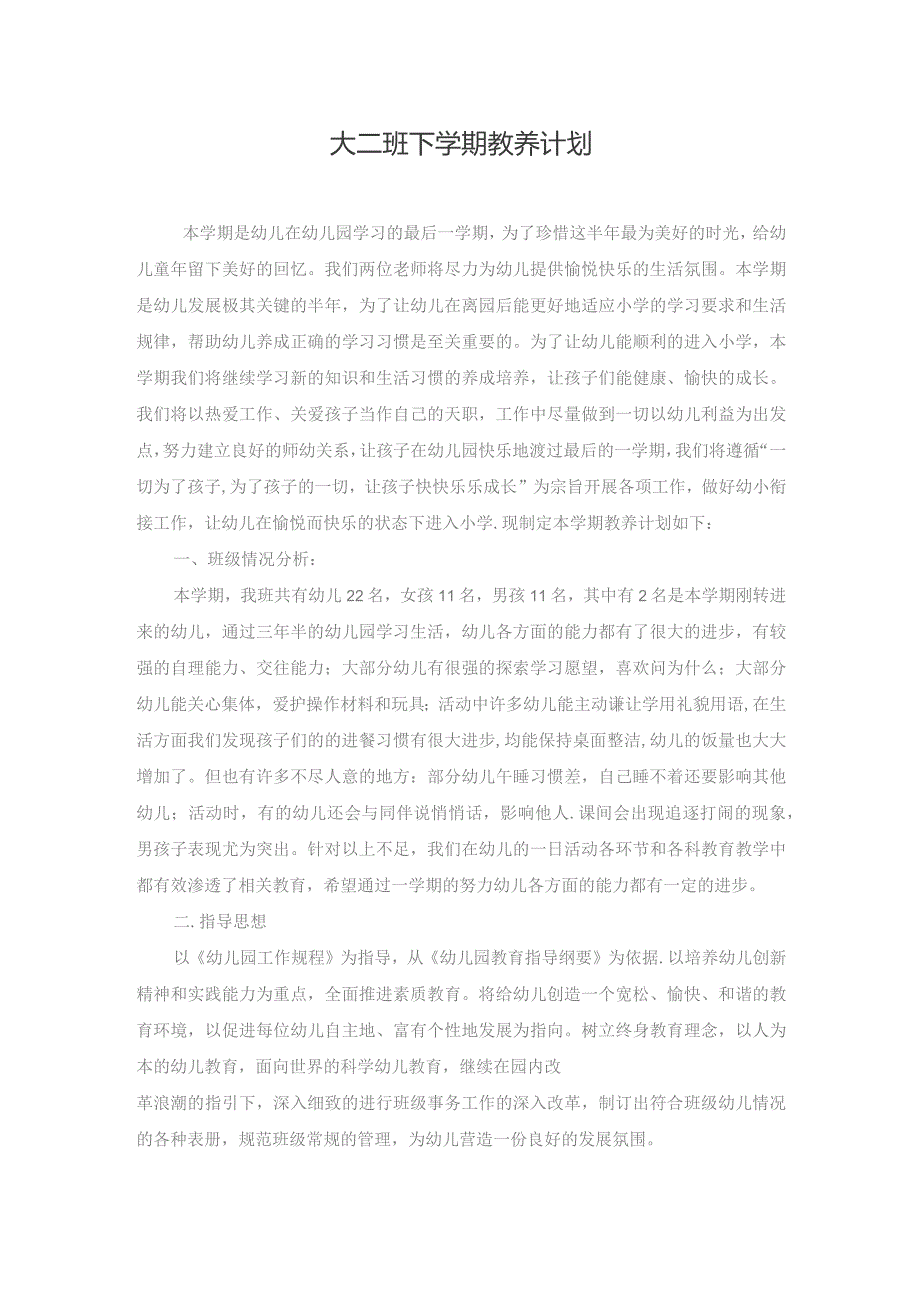 大二班下学期教养计划

本学期是幼儿在幼儿园学习的最后一学期，为了珍惜这半年最为美好的时光，给幼儿童年留下美好的回忆。我们两位老师将尽力为幼儿提供愉悦快乐的生活氛围。本学期是幼儿发展极其关键的半年，为了让幼儿在离园后能更好地适应小学的学习要求和生活规律，帮助幼儿养成正确的学习习惯是至关重要的。为了让幼儿能顺利的进入小学，本学期我们将继续学习新的知识和生活习惯的养成培养，让孩子们能健康、愉快的成长。我们将以热爱工作、关爱孩子当作自己的天职，工作中尽量做到一切以幼儿利益为出发点，努力建立良好的师幼关系，让孩子在幼儿园快乐地渡过最后的一学期，我们将遵循“一切为了孩子，为了孩子的一切，让孩子快快乐乐成长”为宗旨开展各项工作，做好幼小衔接工作，让幼儿在愉悦而快乐的状态下进入小学.现制定本学期教养计划如下：

一、班级情况分析：

本学期，我班共有幼儿22名，女孩11名，男孩11名，其中有2名是本学期刚转进来的幼儿，通过三年半的幼儿园学习生活，幼儿各方面的能力都有了很大的进步，有较强的自理能力、交往能力；大部分幼儿有很强的探索学习愿望，喜欢问为什么；大部分幼儿能关心集体，爱护操作材料和玩具；活动中许多幼儿能主动谦让学用礼貌用语，在生活方面我们发现孩子们的的进餐习惯有很大进步，均能保持桌面整洁，幼儿的饭量也大大增加了。但也有许多不尽人意的地方：部分幼儿午睡习惯差，自己睡不着还要影响其他幼儿；活动时，有的幼儿还会与同伴说悄悄话，影响他人.课间会出现追逐打闹的现象，男孩子表现尤为突出。针对以上不足，我们在幼儿的一日活动各环节和各科教育教学中都有效渗透了相关教育，希望通过一学期的努力幼儿各方面的能力都有一定的进步。

二.指导思想

以《幼儿园工作规程》为指导，从《幼儿园教育指导纲要》为依据.以培养幼儿创新精神和实践能力为重点，全面推进素质教育。将给幼儿创造一个宽松、愉快、和谐的教育环境，以促进每位幼儿自主地、富有个性地发展为指向。树立终身教育理念，以人为本的幼儿教育，面向世界的科学幼儿教育，继续在园内改

革浪潮的指引下，深入细致的进行班级事务工作的深入改革，制订出符合班级幼儿情况的各种表册，规范班级常规的管理，为幼儿营造一份良好的发展氛围。